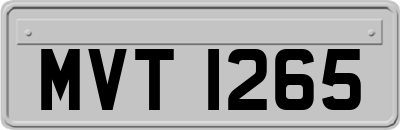 MVT 1265